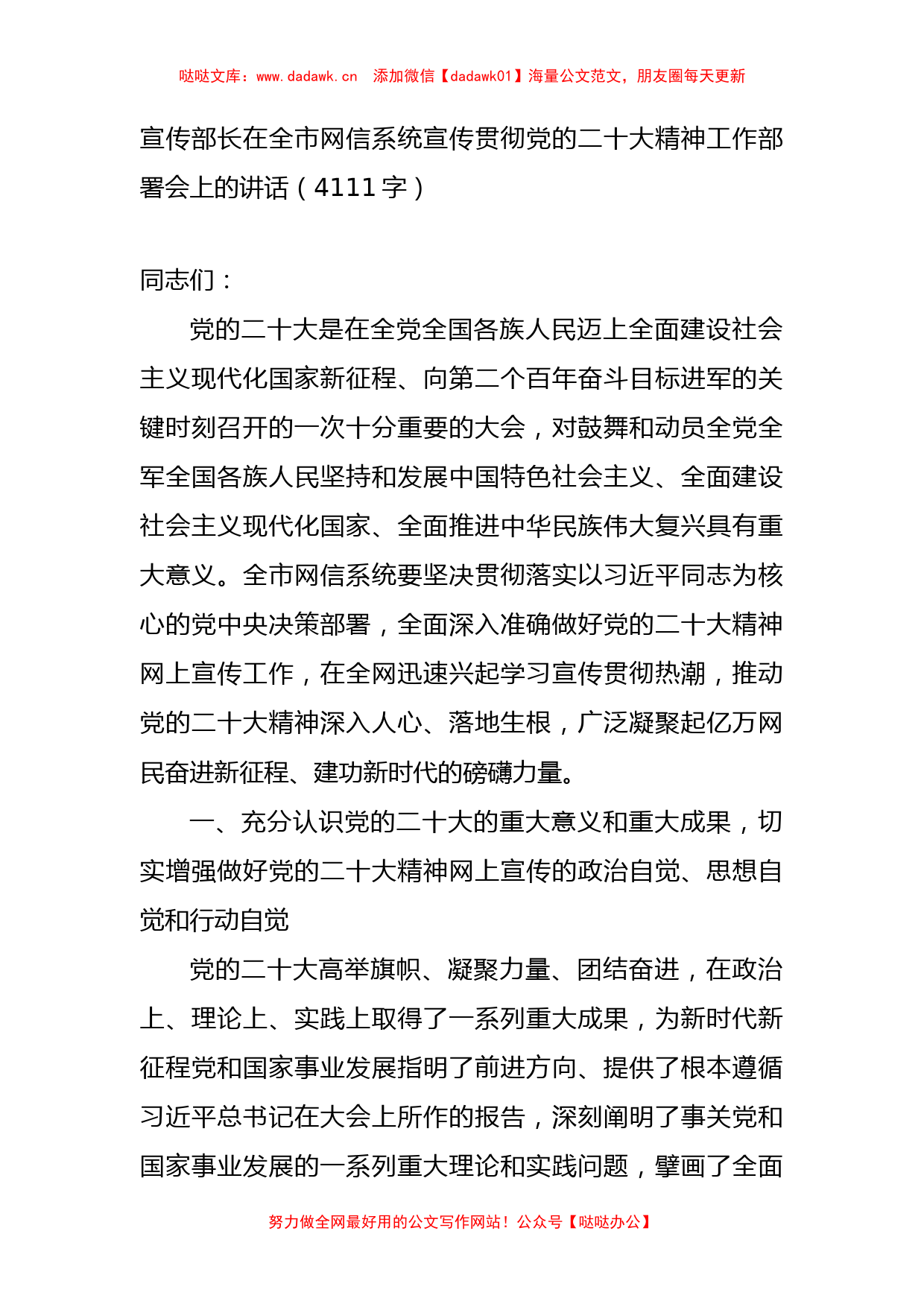 哒哒文库：www.dadawk.cn　添加微信【dadawk01】海量公文范文，朋友圈每天更新

宣传部长在全市网信系统宣传贯彻党的二十大精神工作部署会上的讲话（4111字）

同志们：

党的二十大是在全党全国各族人民迈上全面建设社会主义现代化国家新征程、向第二个百年奋斗目标进军的关键时刻召开的一次十分重要的大会，对鼓舞和动员全党全军全国各族人民坚持和发展中国特色社会主义、全面建设社会主义现代化国家、全面推进中华民族伟大复兴具有重大意义。全市网信系统要坚决贯彻落实以习近平同志为核心的党中央决策部署，全面深入准确做好党的二十大精神网上宣传工作，在全网迅速兴起学习宣传贯彻热潮，推动党的二十大精神深入人心、落地生根，广泛凝聚起亿万网民奋进新征程、建功新时代的磅礴力量。

一、充分认识党的二十大的重大意义和重大成果，切实增强做好党的二十大精神网上宣传的政治自觉、思想自觉和行动自觉

党的二十大高举旗帜、凝聚力量、团结奋进，在政治上、理论上、实践上取得了一系列重大成果，为新时代新征程党和国家事业发展指明了前进方向、提供了根本遵循习近平总书记在大会上所作的报告，深刻阐明了事关党和国家事业发展的一系列重大理论和实践问题，擘画了全面

努力做全网最好用的公文写作网站！公众号【哒哒办公】